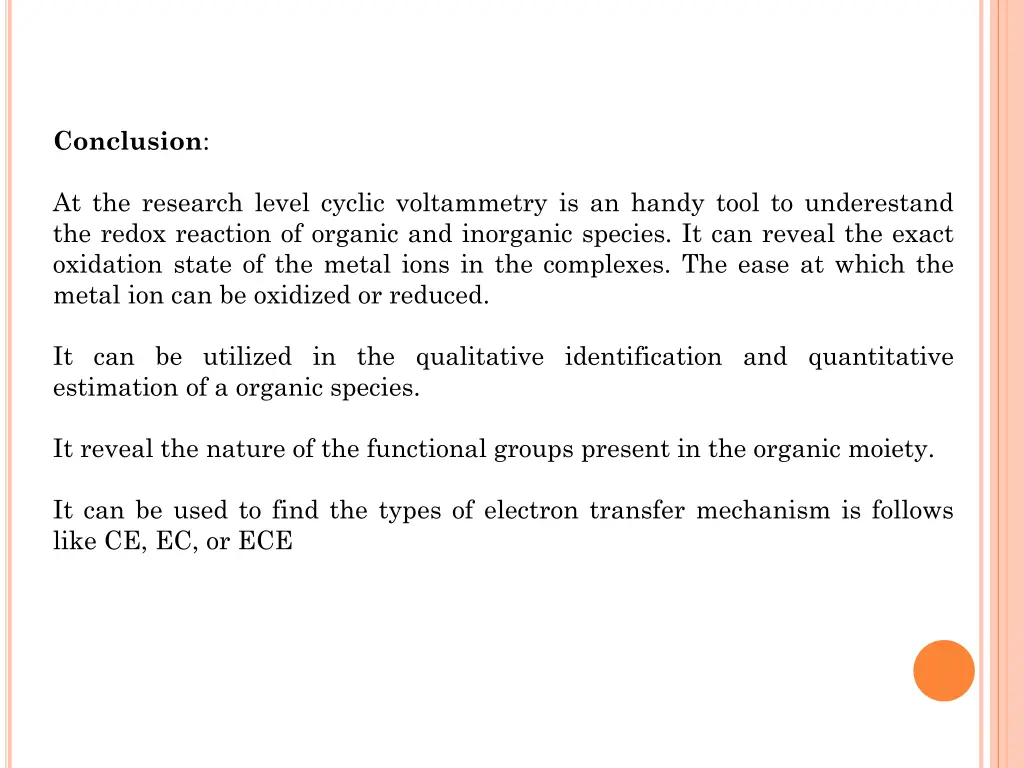 Conclusion:

At the research level cyclic voltammetry is an handy tool to underestand the redox reaction of organic and inorganic species. It can reveal the exact oxidation state of the metal ions in the complexes. The ease at which the metal ion can be oxidized or reduced.

It can be utilized in the qualitative identification and quantitative estimation of a organic species.

It reveal the nature of the functional groups present in the organic moiety.

It can be used to find the types of electron transfer mechanism is follows like CE, EC, or ECE